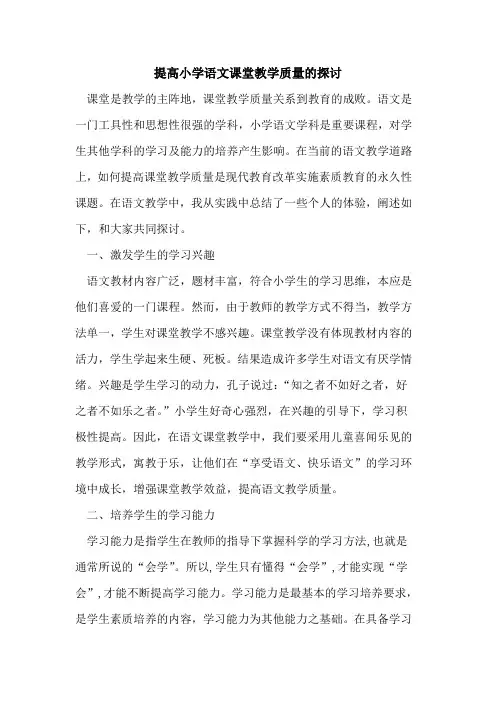 提高小学语文课堂教学质量的探讨

课堂是教学的主阵地，课堂教学质量关系到教育的成败。语文是一门工具性和思想性很强的学科，小学语文学科是重要课程，对学生其他学科的学习及能力的培养产生影响。在当前的语文教学道路上，如何提高课堂教学质量是现代教育改革实施素质教育的永久性课题。在语文教学中，我从实践中总结了一些个人的体验，阐述如下，和大家共同探讨。

一、激发学生的学习兴趣

语文教材内容广泛，题材丰富，符合小学生的学习思维，本应是他们喜爱的一门课程。然而，由于教师的教学方式不得当，教学方法单一，学生对课堂教学不感兴趣。课堂教学没有体现教材内容的活力，学生学起来生硬、死板。结果造成许多学生对语文有厌学情绪。兴趣是学生学习的动力，孔子说过：“知之者不如好之者，好之者不如乐之者。”小学生好奇心强烈，在兴趣的引导下，学习积极性提高。因此，在语文课堂教学中，我们要采用儿童喜闻乐见的教学形式，寓教于乐，让他们在“享受语文、快乐语文”的学习环境中成长，增强课堂教学效益，提高语文教学质量。

二、培养学生的学习能力

学习能力是指学生在教师的指导下掌握科学的学习方法，也就是通常所说的“会学”。所以，学生只有懂得“会学”，才能实现“学会”，才能不断提高学习能力。学习能力是最基本的学习培养要求，是学生素质培养的内容，学习能力为其他能力之基础。在具备学习